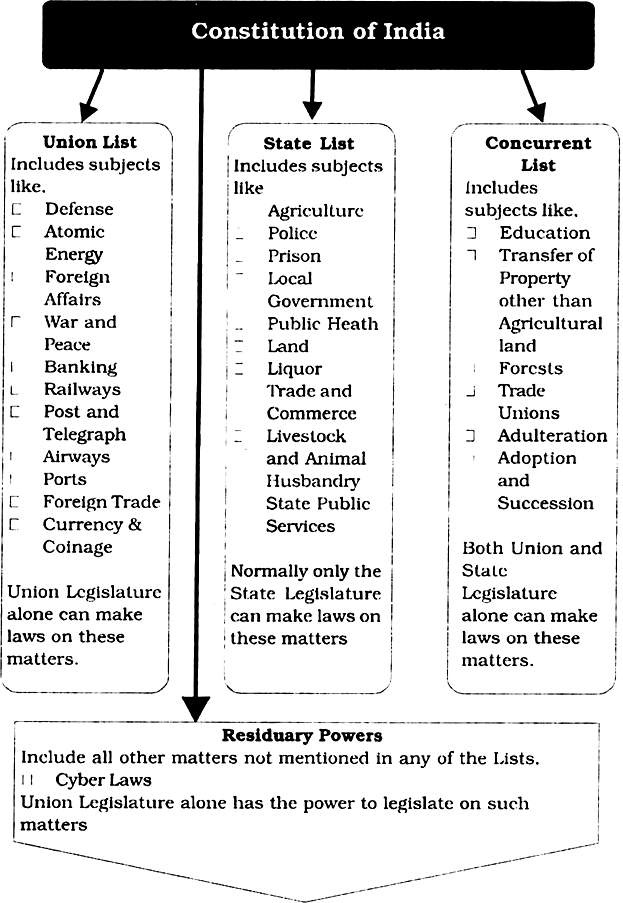 Constitution of India

Union List
Includes subjects like.
Defense
Atomic Energy
Foreign Affairs
War and Peace
Banking
Railways
Post and Telegraph
Airways
Ports
Foreign Trade
Currency & Coinage

Union Legislature alone can make laws on these matters.

State List
Includes subjects like
Agriculture
Police
Prison
Local Government
Public Heath
Land
Liquor
Trade and Commerce
Livestock and Animal Husbandry
State Public Services

Normally only the State Legislature can make laws on these matters

Concurrent List
Includes subjects like.
Education
Transfer of Property other than Agricultural land
Forests
Trade Unions
Adulteration
Adoption and Succession

Both Union and State Legislature alone can make laws on these matters.

Residuary Powers
Include all other matters not mentioned in any of the Lists.
Cyber Laws
Union Legislature alone has the power to legislate on such matters